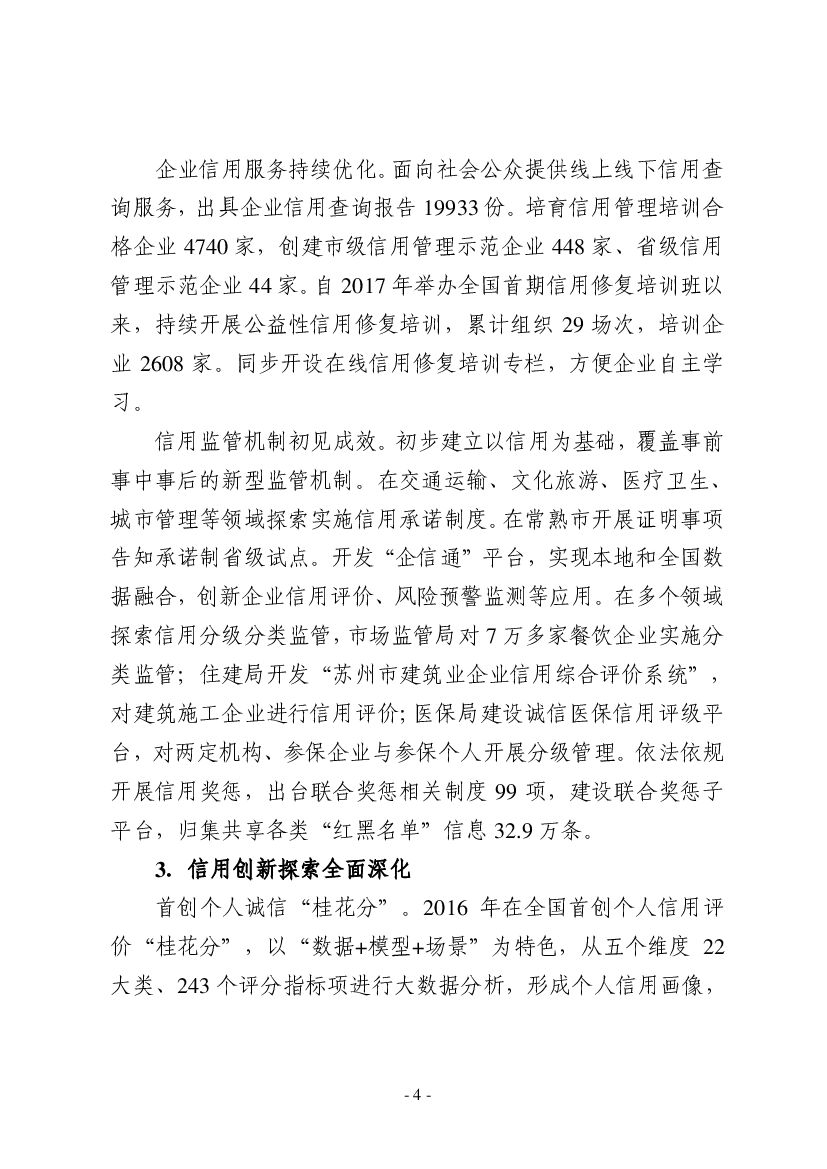 企业信用服务持续优化。面向社会公众提供线上线下信用查询服务，出具企业信用查询报告 19933 份。培育信用管理培训合格企业 4740 家，创建市级信用管理示范企业 448 家、省级信用管理示范企业 44 家。自 2017 年举办全国首期信用修复培训班以来，持续开展公益性信用修复培训，累计组织 29 场次，培训企业 2608 家。同步开设在线信用修复培训专栏，方便企业自主学习。

信用监管机制初见成效。初步建立以信用为基础，覆盖事前事中事后的新型监管机制。在交通运输、文化旅游、医疗卫生、城市管理等领域探索实施信用承诺制度。在常熟市开展证明事项告知承诺制省级试点。开发“企信通”平台，实现本地和全国数据融合，创新企业信用评价、风险预警监测等应用。在多个领域探索信用分级分类监管，市场监管局对 7 万多家餐饮企业实施分类监管；住建局开发“苏州市建筑业企业信用综合评价系统”，对建筑施工企业进行信用评价；医保局建设诚信医保信用评级平台，对两定机构、参保企业与参保个人开展分级管理。依法依规开展信用奖惩，出台联合奖惩相关制度 99 项，建设联合奖惩子平台，归集共享各类“红黑名单”信息 32.9 万条。

3. 信用创新探索全面深化

首创个人诚信“桂花分”。2016 年在全国首创个人信用评价“桂花分”，以“数据+模型+场景”为特色，从五个维度 22 大类、243 个评分指标项进行大数据分析，形成个人信用画像，

- 4 -